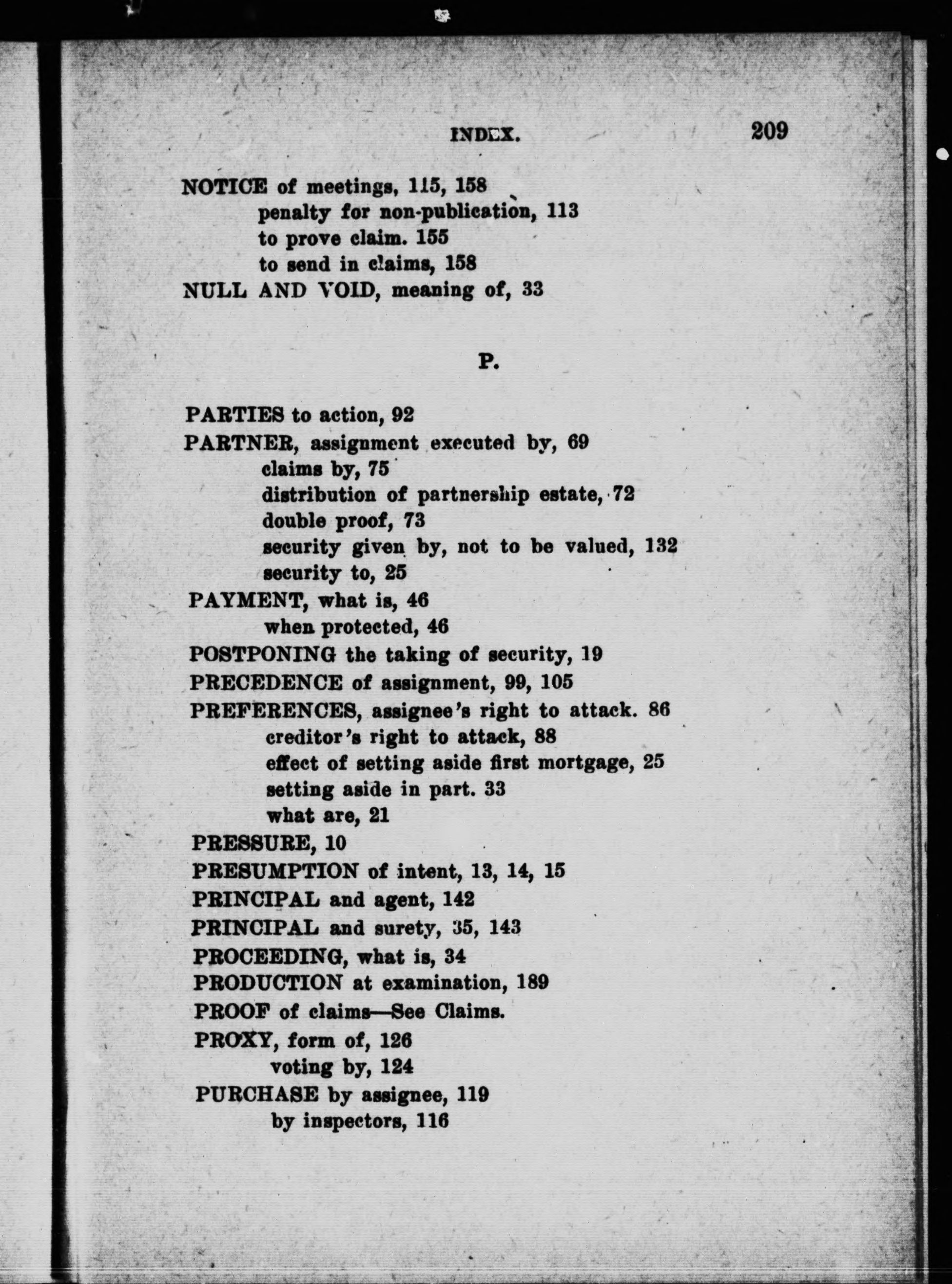 INDEX. 209

NOTICE of meetings, 115, 158
penalty for non-publication, 113
to prove claim. 155
to send in claims, 158
NULL AND VOID, meaning of, 33

P.

PARTIES to action, 92
PARTNER, assignment executed by, 69
claims by, 75
distribution of partnership estate, 72
double proof, 73
security given by, not to be valued, 132
security to, 25
PAYMENT, what is, 46
when protected, 46
POSTPONING the taking of security, 19
PRECEDENCE of assignment, 99, 105
PREFERENCES, assignee's right to attack. 86
creditor's right to attack, 88
effect of setting aside first mortgage, 25
setting aside in part. 33
what are, 21
PRESSURE, 10
PRESUMPTION of intent, 13, 14, 15
PRINCIPAL and agent, 142
PRINCIPAL and surety, 35, 143
PROCEEDING, what is, 34
PRODUCTION at examination, 189
PROOF of claims—See Claims.
PROXY, form of, 126
voting by, 124
PURCHASE by assignee, 119
by inspectors, 116